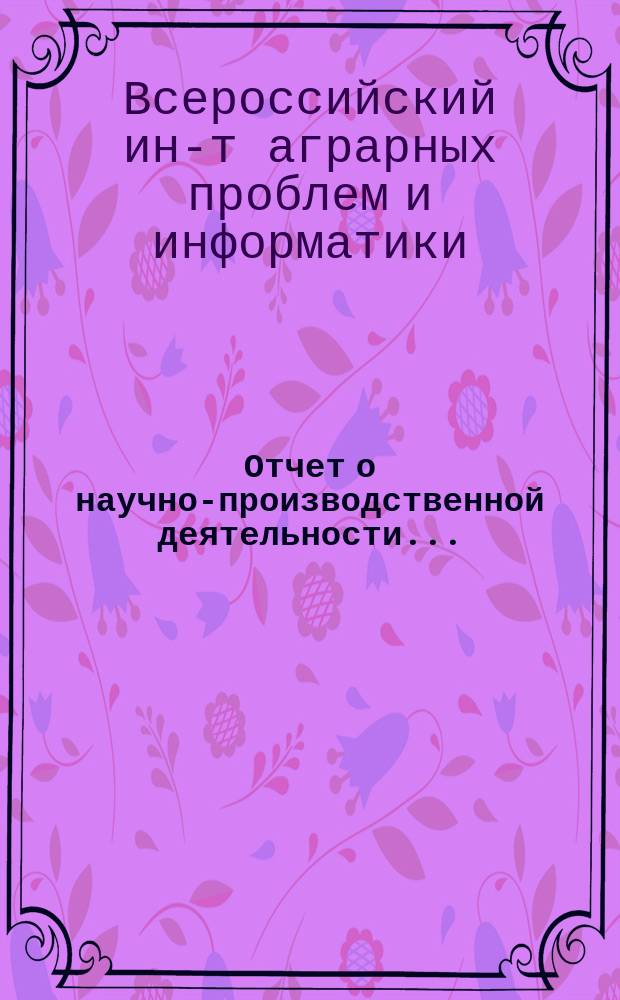 Всероссийский ин-т аграрных проблем и информатики

Отчет о научно-производственной деятельности...